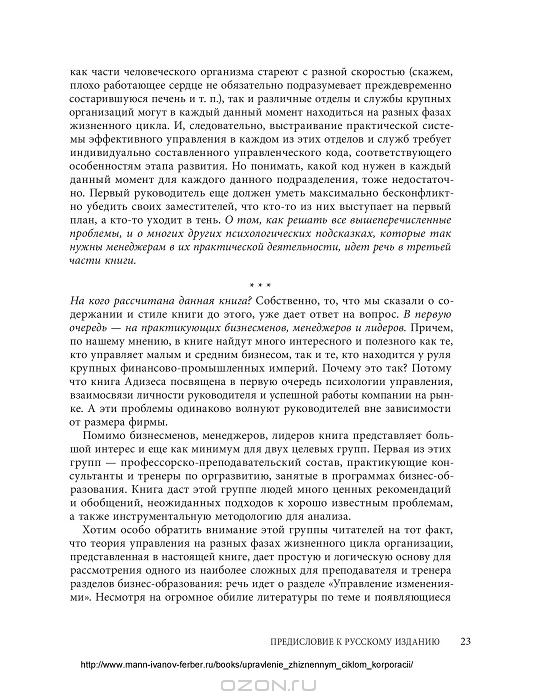 как части человеческого организма стареют с разной скоростью (скажем, плохо работающее сердце не обязательно подразумевает преждевременно состарившуюся печень и т. п.), так и различные отделы и службы крупных организаций могут в каждый данный момент находиться на разных фазах жизненного цикла. И, следовательно, выстраивание практической системы эффективного управления в каждом из этих отделов и служб требует индивидуально составленного управленческого кода, соответствующего особенностям этапа развития. Но понимать, какой код нужен в каждый данный момент для каждого данного подразделения, тоже недостаточно. Первый руководитель еще должен уметь максимально бесконфликтно убедить своих заместителей, что кто-то из них выступает на первый план, а кто-то уходит в тень. О том, как решать все вышеперечисленные проблемы, и о многих других психологических подсказках, которые так нужны менеджерам в их практической деятельности, идет речь в третьей части книги.

* * *

На кого рассчитана данная книга? Собственно, то, что мы сказали о содержании и стиле книги до этого, уже дает ответ на вопрос. В первую очередь — на практикующих бизнесменов, менеджеров и лидеров. Причем, по нашему мнению, в книге найдут много интересного и полезного как те, кто управляет малым и средним бизнесом, так и те, кто находится у руля крупных финансово-промышленных империй. Почему это так? Потому что книга Адизеса посвящена в первую очередь психологии управления, взаимосвязи личности руководителя и успешной работы компании на рынке. А эти проблемы одинаково волнуют руководителей вне зависимости от размера фирмы.

Помимо бизнесменов, менеджеров, лидеров книга представляет большой интерес и еще как минимум для двух целевых групп. Первая из этих групп — профессорско-преподавательский состав, практикующие консультанты и тренеры по оргразвитию, занятые в программах бизнес-образования. Книга даст этой группе людей много ценных рекомендаций и обобщений, неожиданных подходов к хорошо известным проблемам, а также инструментальную методологию для анализа.

Хотим особо обратить внимание этой группы читателей на тот факт, что теория управления на разных фазах жизненного цикла организации, представленная в настоящей книге, дает простую и логическую основу для рассмотрения одного из наиболее сложных для преподавателя и тренера разделов бизнес-образования: речь идет о разделе «Управление изменениями». Несмотря на огромное обилие литературы по теме и появляющиеся

ПРЕДИСЛОВИЕ К РУССКОМУ ИЗДАНИЮ 23

http://www.mann-ivanov-ferber.ru/books/upravlenie_zhiznennym_ciklom_korporacii/

OZON.ru